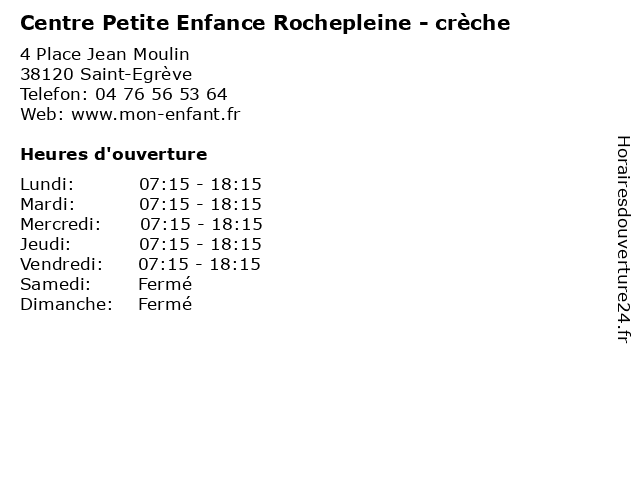 Centre Petite Enfance Rochepleine - crèche

4 Place Jean Moulin
38120 Saint-Egrève
Telefon: 04 76 56 53 64
Web: www.mon-enfant.fr

Heures d'ouverture

Lundi: 07:15 - 18:15
Mardi: 07:15 - 18:15
Mercredi: 07:15 - 18:15
Jeudi: 07:15 - 18:15
Vendredi: 07:15 - 18:15
Samedi: Fermé
Dimanche: Fermé

Horairesdouverture24.fr